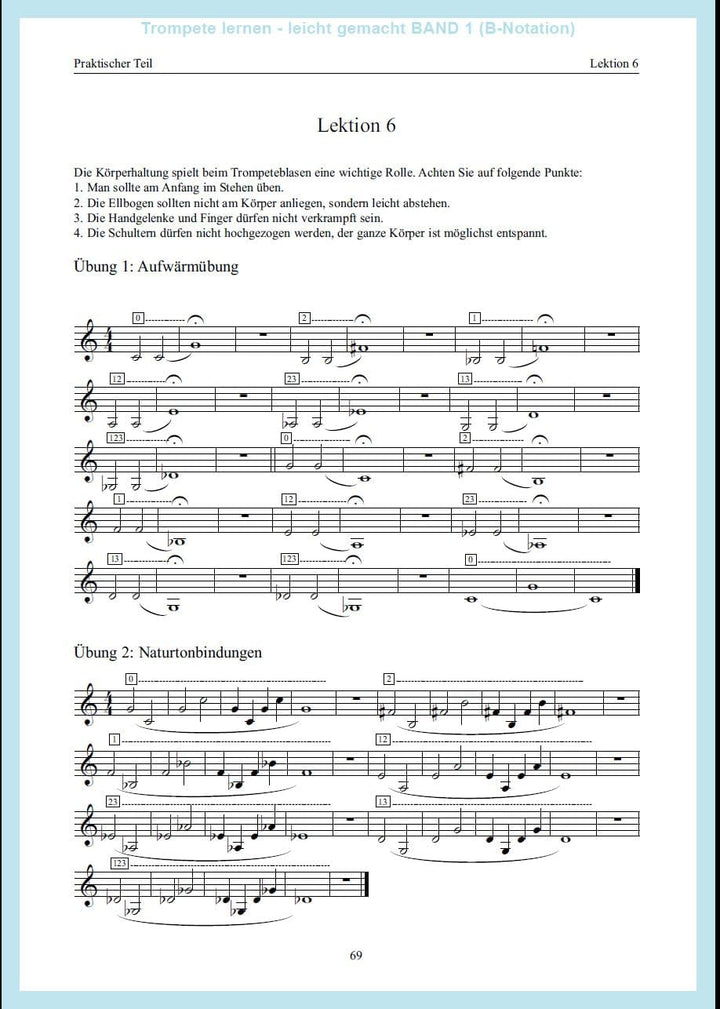 Trompete lernen - leicht gemacht BAND 1 (B-Notation)

Praktischer Teil

Lektion 6

Lektion 6

Die Körperhaltung spielt beim Trompeteblasen eine wichtige Rolle. Achten Sie auf folgende Punkte:
1. Man sollte am Anfang im Stehen üben.
2. Die Ellbogen sollten nicht am Körper anliegen, sondern leicht abstehen.
3. Die Handgelenke und Finger dürfen nicht verkrampft sein.
4. Die Schultern dürfen nicht hochgezogen werden, der ganze Körper ist möglichst entspannt.

Übung 1: Aufwärmübung

0 2 1
12 23 13
123 0 2
1 12 23
13 123 0

Übung 2: Naturtonbindungen

0 2
1 12
23 13
123

69